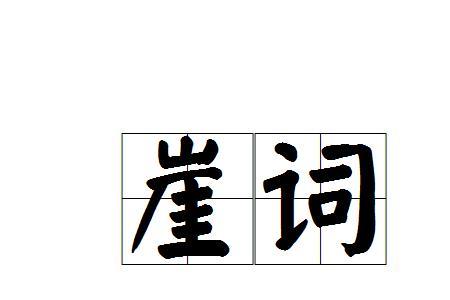 崖词